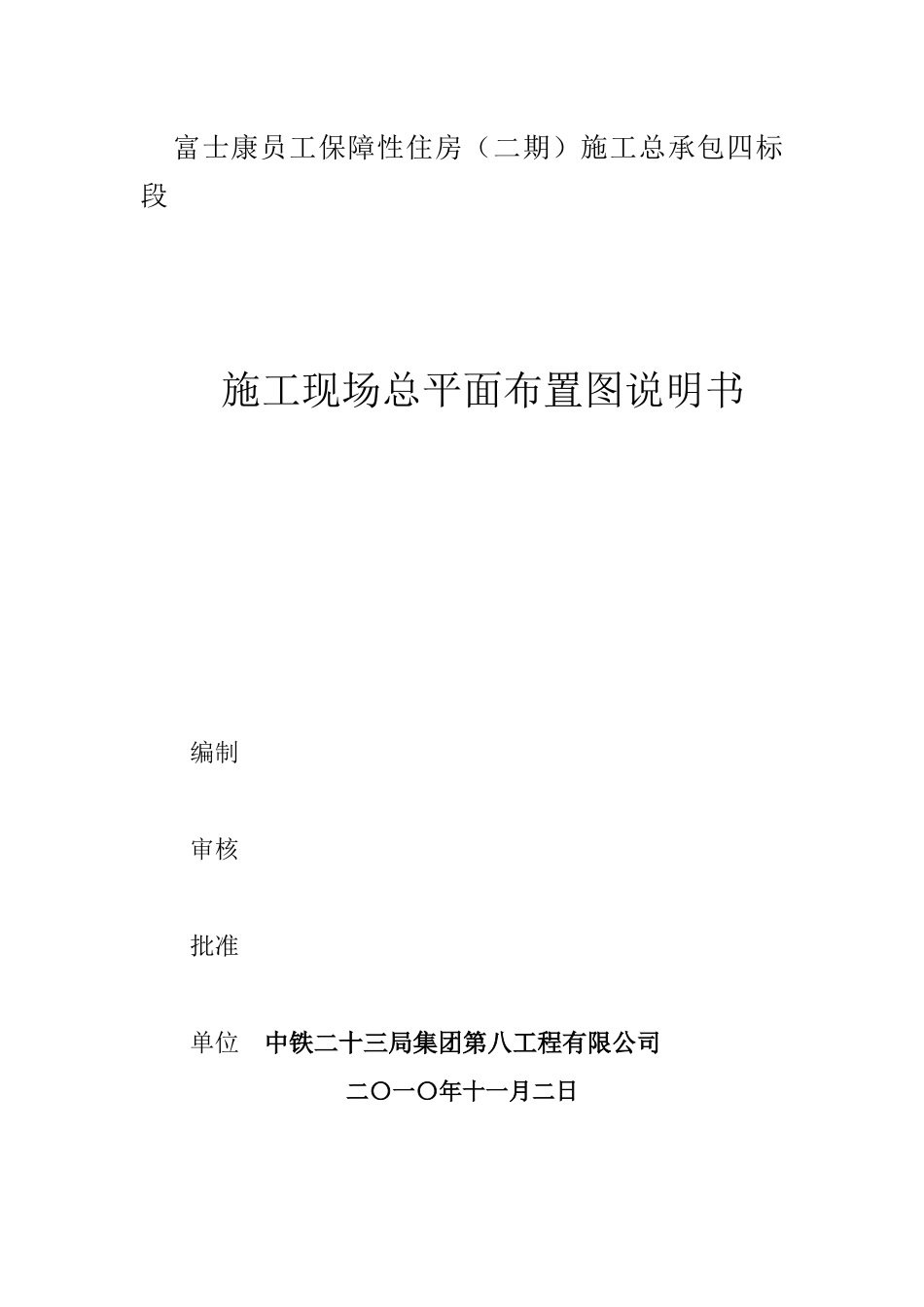 富士康员工保障性住房（二期）施工总承包四标段

施工现场总平面布置图说明书

编制

审核

批准

单位　中铁二十三局集团第八工程有限公司

二〇一〇年十一月二日